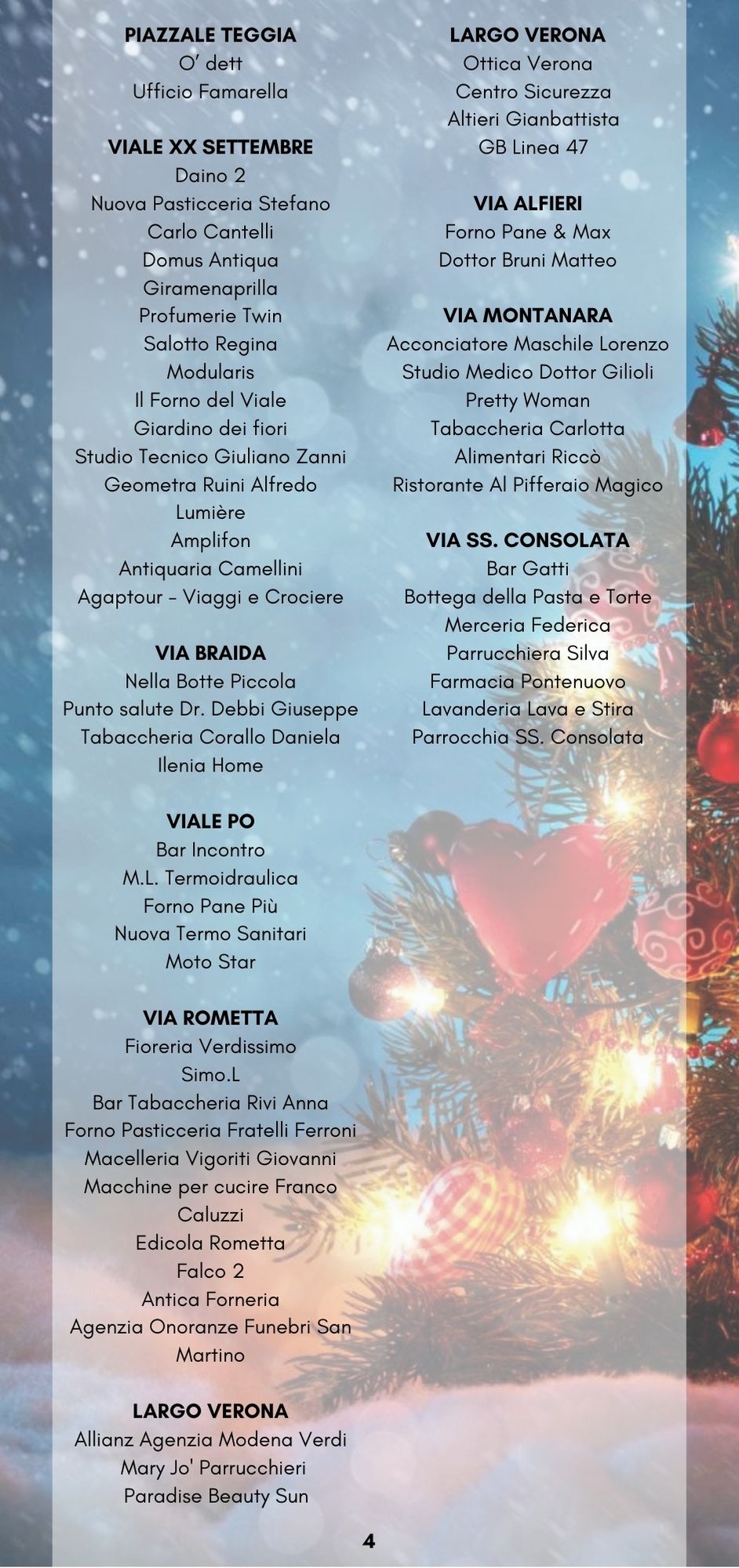 PIAZZALE TEGGIA
O' dett
Ufficio Famarella

VIALE XX SETTEMBRE
Daino 2
Nuova Pasticceria Stefano
Carlo Cantelli
Domus Antiqua
Giramenaprilla
Profumerie Twin
Salotto Regina
Modularis
Il Forno del Viale
Giardino dei fiori
Studio Tecnico Giuliano Zanni
Geometra Ruini Alfredo
Lumière
Amplifon
Antiquaria Camellini
Agaptour - Viaggi e Crociere

VIA BRAIDA
Nella Botte Piccola
Punto salute Dr. Debbi Giuseppe
Tabaccheria Corallo Daniela
Ilenia Home

VIALE PO
Bar Incontro
M.L. Termoidraulica
Forno Pane Più
Nuova Termo Sanitari
Moto Star

VIA ROMETTA
Fioreria Verdissimo
Simo.L
Bar Tabaccheria Rivi Anna
Forno Pasticceria Fratelli Ferroni
Macelleria Vigoriti Giovanni
Macchine per cucire Franco Caluzzi
Edicola Rometta
Falco 2
Antica Forneria
Agenzia Onoranze Funebri San Martino

LARGO VERONA
Allianz Agenzia Modena Verdi
Mary Jo' Parrucchieri
Paradise Beauty Sun

LARGO VERONA
Ottica Verona
Centro Sicurezza
Altieri Gianbattista
GB Linea 47

VIA ALFIERI
Forno Pane & Max
Dottor Bruni Matteo

VIA MONTANARA
Acconciatore Maschile Lorenzo
Studio Medico Dottor Gilioli
Pretty Woman
Tabaccheria Carlotta
Alimentari Riccò
Ristorante Al Pifferaio Magico

VIA SS. CONSOLATA
Bar Gatti
Bottega della Pasta e Torte
Merceria Federica
Parrucchiera Silva
Farmacia Pontenuovo
Lavanderia Lava e Stira
Parrocchia SS. Consolata

4